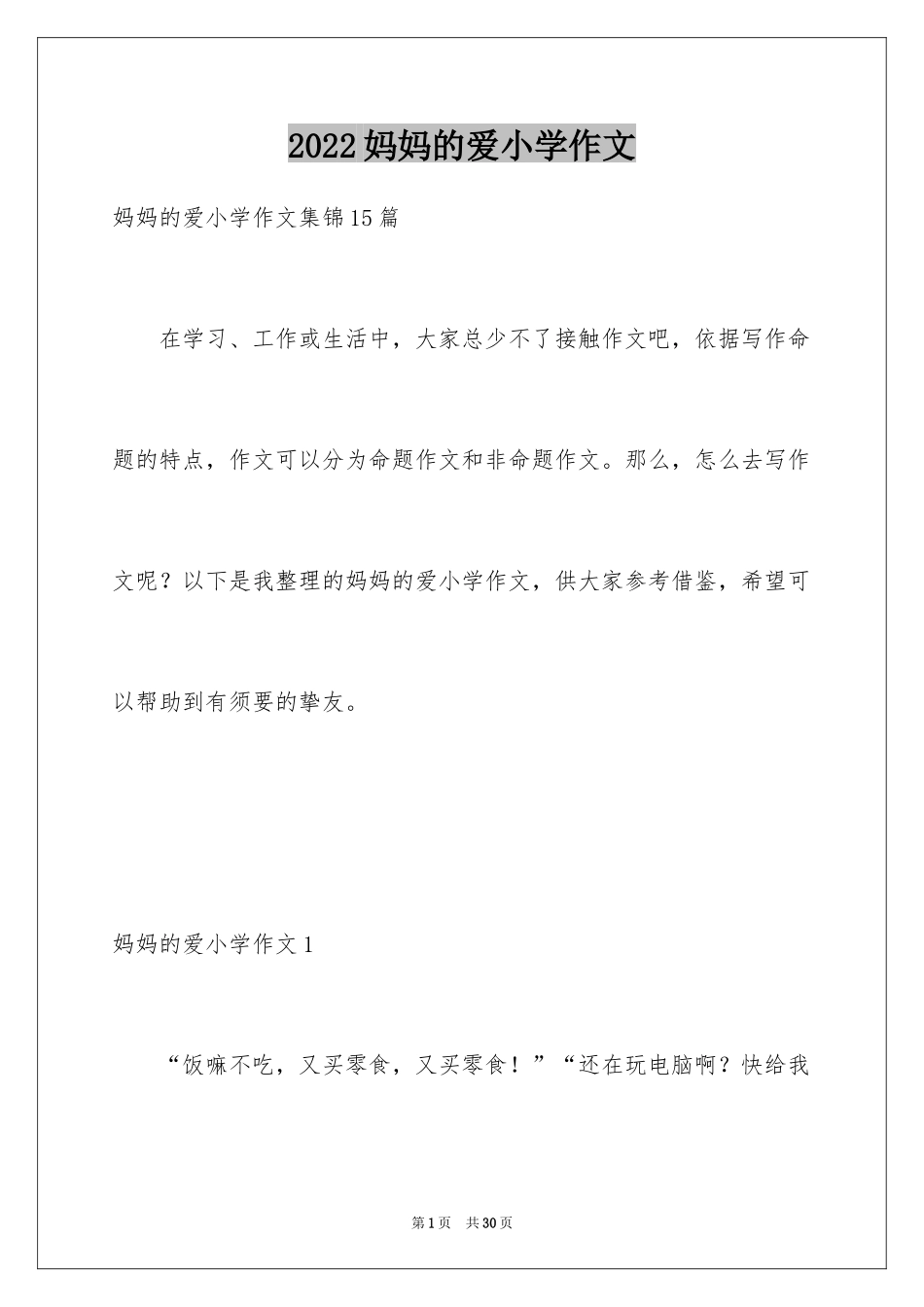 2022妈妈的爱小学作文

妈妈的爱小学作文集锦15篇

在学习、工作或生活中，大家总少不了接触作文吧，依据写作命题的特点，作文可以分为命题作文和非命题作文。那么，怎么去写作文呢？以下是我整理的妈妈的爱小学作文，供大家参考借鉴，希望可以帮助到有须要的挚友。

妈妈的爱小学作文1

“饭嘛不吃，又买零食，又买零食！”“还在玩电脑啊？快给我

第1页 共30页